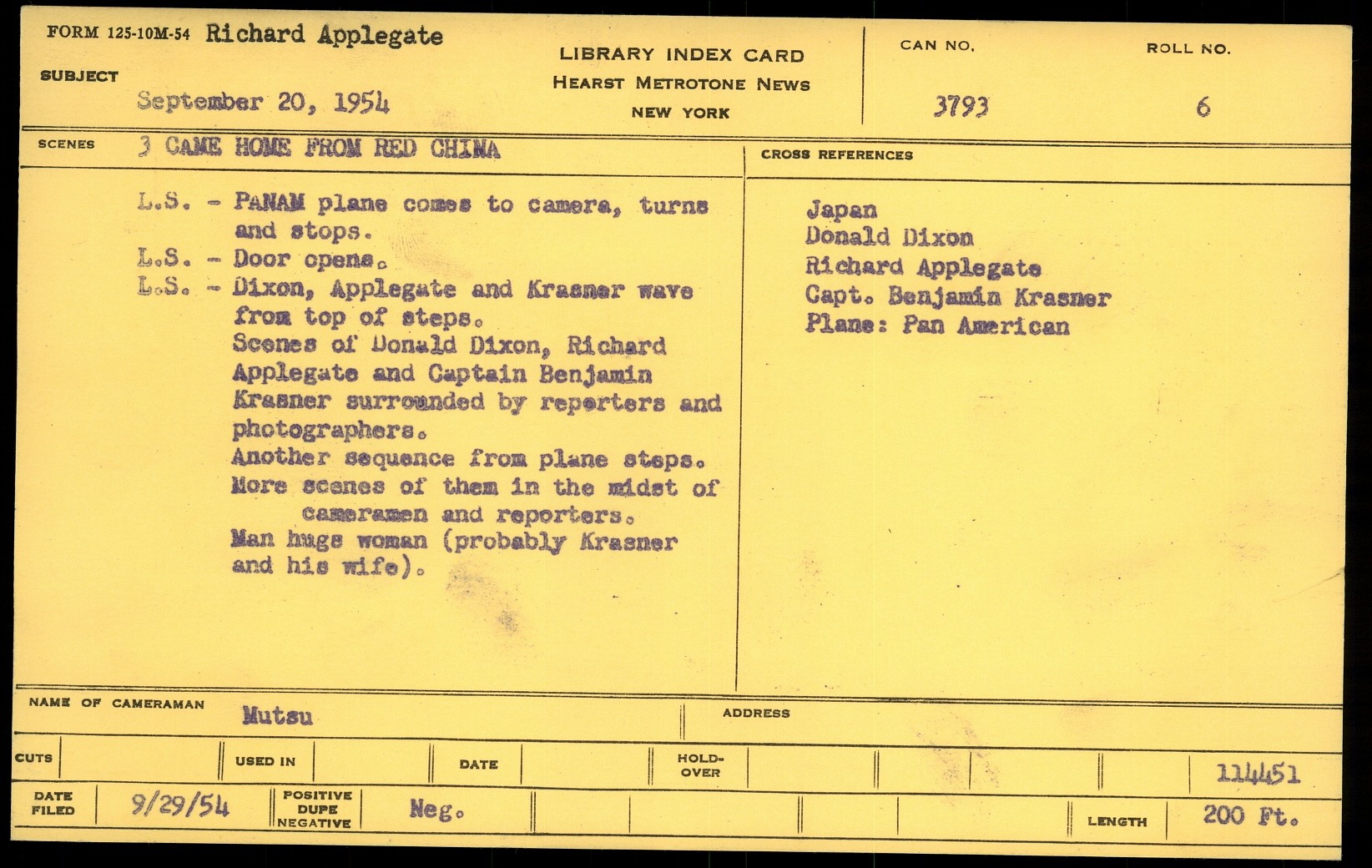 FORM 125-10M-54 Richard Applegate

SUBJECT
September 20, 1954

LIBRARY INDEX CARD
HEARST METROTONE NEWS
NEW YORK

CAN NO.
3793

ROLL NO.
6

SCENES
3 CAME HOME FROM RED CHINA

L.S. - PANAM plane comes to camera, turns and stops.
L.S. - Door opens.
L.S. - Dixon, Applegate and Krasner wave from top of steps.
Scenes of Donald Dixon, Richard Applegate and Captain Benjamin Krasner surrounded by reporters and photographers.
Another sequence from plane steps.
More scenes of them in the midst of cameramen and reporters.
Man hugs woman (probably Krasner and his wife).

CROSS REFERENCES
Japan
Donald Dixon
Richard Applegate
Capt. Benjamin Krasner
Plane: Pan American

NAME OF CAMERAMAN
Mutsu

ADDRESS

CUTS
USED IN
DATE
HOLD-OVER
114451

DATE FILED
9/29/54
POSITIVE DUPE NEGATIVE
Neg.
LENGTH
200 Ft.